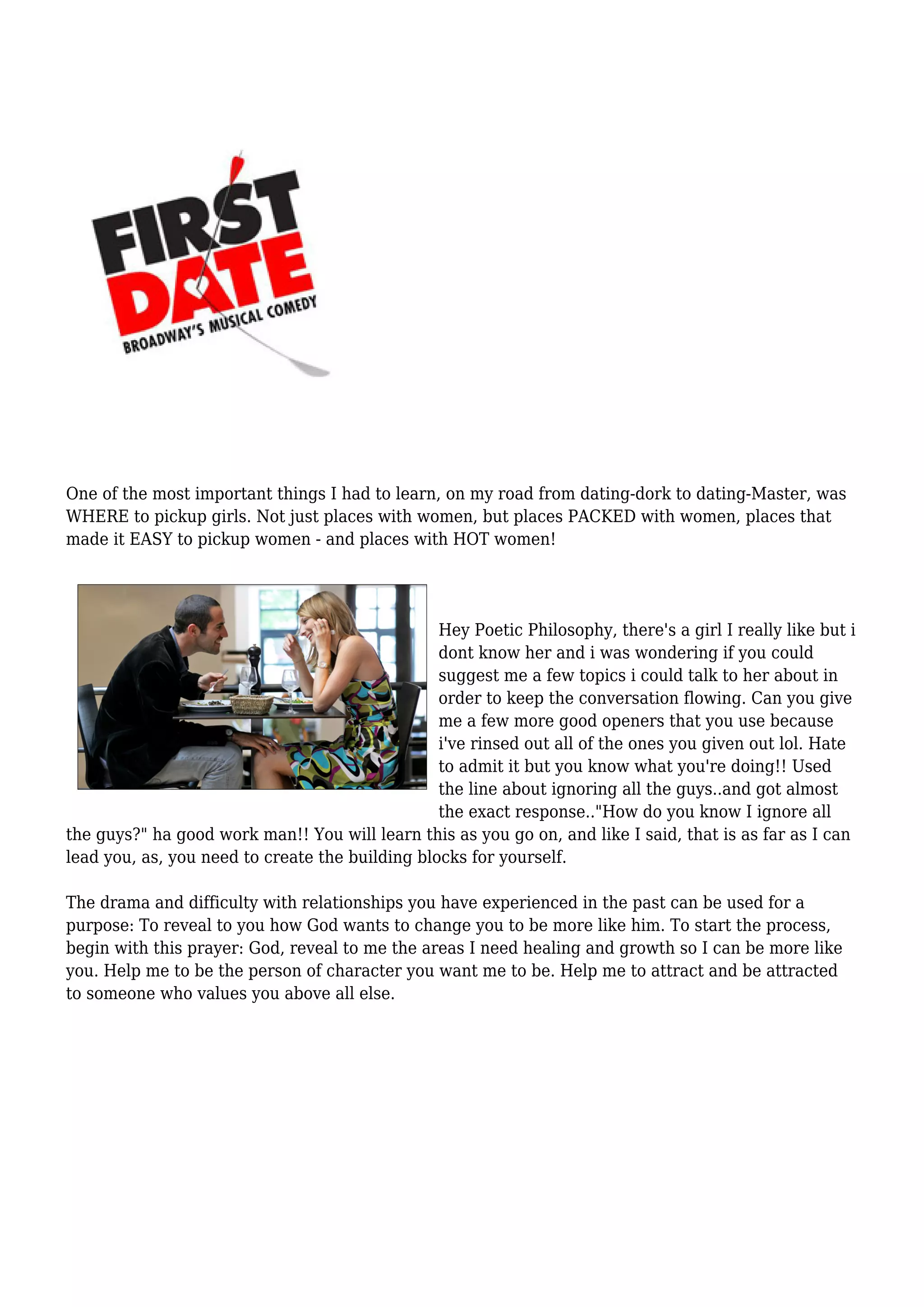 FIRST DATE
BROADWAY'S MUSICAL COMEDY

One of the most important things I had to learn, on my road from dating-dork to dating-Master, was WHERE to pickup girls. Not just places with women, but places PACKED with women, places that made it EASY to pickup women - and places with HOT women!

Hey Poetic Philosophy, there's a girl I really like but i dont know her and i was wondering if you could suggest me a few topics i could talk to her about in order to keep the conversation flowing. Can you give me a few more good openers that you use because i've rinsed out all of the ones you given out lol. Hate to admit it but you know what you're doing!! Used the line about ignoring all the guys..and got almost the exact response.."How do you know I ignore all the guys?" ha good work man!! You will learn this as you go on, and like I said, that is as far as I can lead you, as, you need to create the building blocks for yourself.

The drama and difficulty with relationships you have experienced in the past can be used for a purpose: To reveal to you how God wants to change you to be more like him. To start the process, begin with this prayer: God, reveal to me the areas I need healing and growth so I can be more like you. Help me to be the person of character you want me to be. Help me to attract and be attracted to someone who values you above all else.